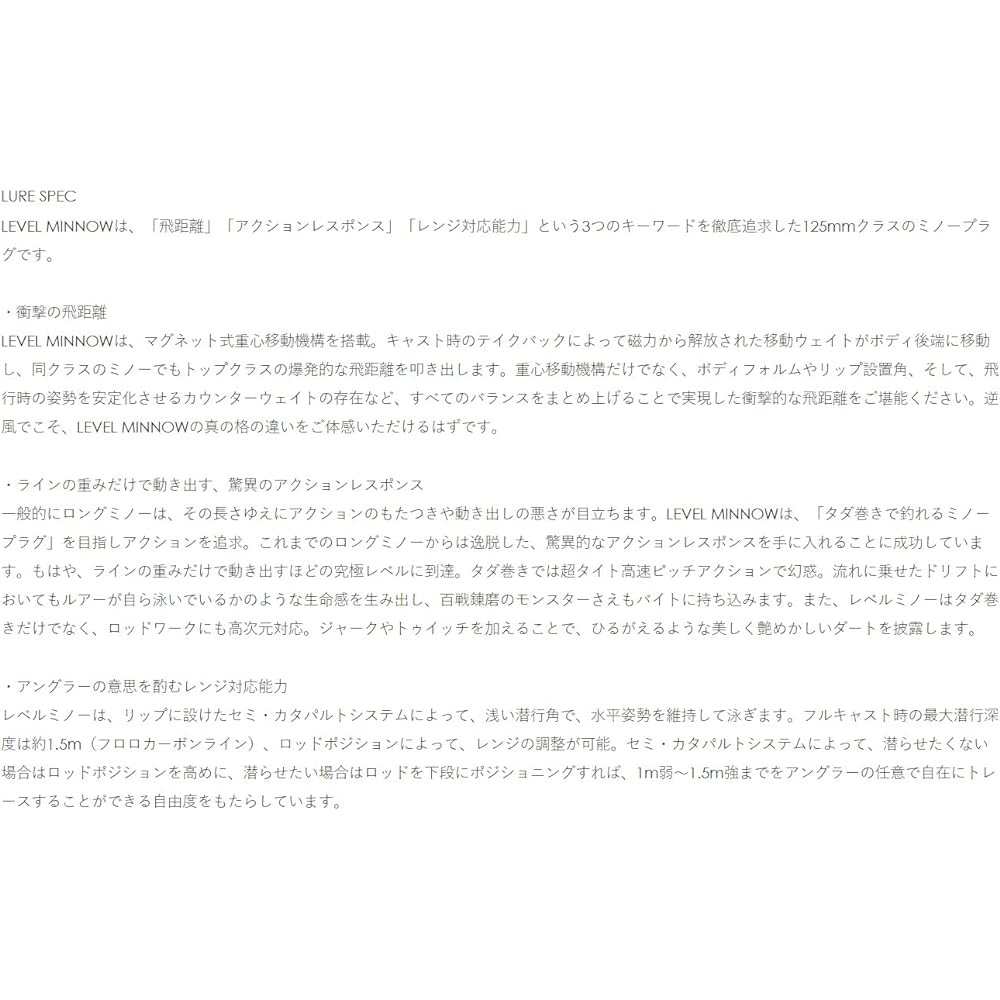 LURE SPEC
LEVEL MINNOWは、「飛距離」「アクションレスポンス」「レンジ対応能力」という3つのキーワードを徹底追求した125mmクラスのミノープラグです。

・衝撃の飛距離
LEVEL MINNOWは、マグネット式重心移動機構を搭載。キャスト時のテイクバックによって磁力から解放された移動ウェイトがボディ後端に移動し、同クラスのミノーでもトップクラスの爆発的な飛距離を叩き出します。重心移動機構だけでなく、ボディフォルムやリップ設置角、そして、飛行時の姿勢を安定化させるカウンターウェイトの存在など、すべてのバランスをまとめ上げることで実現した衝撃的な飛距離をご堪能ください。逆風でこそ、LEVEL MINNOWの真の格の違いをご体感いただけるはずです。

・ラインの重みだけで動き出す、驚異のアクションレスポンス
一般的にロングミノーは、その長さゆえにアクションのもたつきや動き出しの悪さが目立ちます。LEVEL MINNOWは、「タダ巻きで釣れるミノープラグ」を目指しアクションを追求。これまでのロングミノーからは逸脱した、驚異的なアクションレスポンスを手に入れることに成功しています。もはや、ラインの重みだけで動き出すほどの究極レベルに到達。タダ巻きでは超タイト高速ピッチアクションで幻惑。流れに乗せたドリフトにおいてもルアーが自ら泳いでいるかのような生命感を生み出し、百戦錬磨のモンスターさえもバイトに持ち込みます。また、レベルミノーはタダ巻きだけでなく、ロッドワークにも高次元対応。ジャークやトゥイッチを加えることで、ひるがえるような美しく艶めかしいダートを披露します。

・アングラーの意思を酌むレンジ対応能力
レベルミノーは、リップに設けたセミ・カタパルトシステムによって、浅い潜行角で、水平姿勢を維持して泳ぎます。フルキャスト時の最大潜行深度は約1.5m（フロロカーボンライン）、ロッドポジションによって、レンジの調整が可能。セミ・カタパルトシステムによって、潜らせたくない場合はロッドポジションを高めに、潜らせたい場合はロッドを下段にポジショニングすれば、1m弱～1.5m強までをアングラーの任意で自在にトレースすることができる自由度をもたらしています。